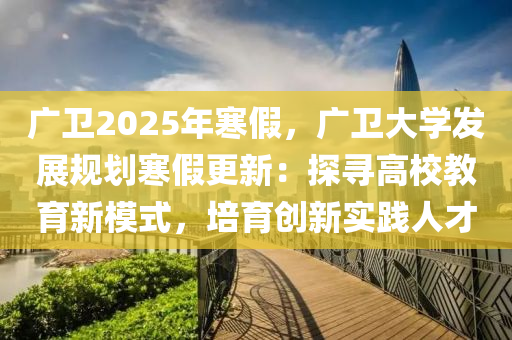 广卫2025年寒假，广卫大学发展规划寒假更新：探寻高校教育新模式，培育创新实践人才